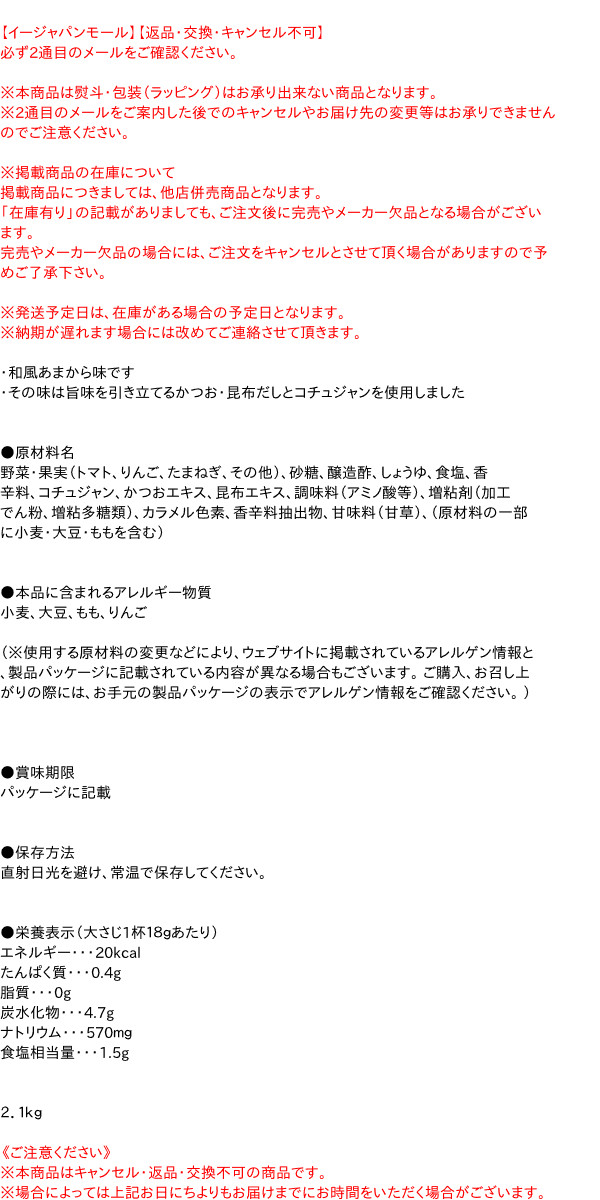 【イージャパンモール】【返品・交換・キャンセル不可】
必ず2通目のメールをご確認ください。

※本商品は熨斗・包装（ラッピング）はお承り出来ない商品となります。
※2通目のメールをご案内した後でのキャンセルやお届け先の変更等はお承りできませんのでご注意ください。

※掲載商品の在庫について
掲載商品につきましては、他店併売商品となります。
「在庫有り」の記載がありましても、ご注文後に完売やメーカー欠品となる場合がございます。
完売やメーカー欠品の場合には、ご注文をキャンセルとさせて頂く場合がありますので予めご了承下さい。

※発送予定日は、在庫がある場合の予定日となります。
※納期が遅れます場合には改めてご連絡させて頂きます。

・和風あまから味です
・その味は旨味を引き立てるかつお・昆布だしとコチュジャンを使用しました

●原材料名
野菜・果実（トマト、りんご、たまねぎ、その他）、砂糖、醸造酢、しょうゆ、食塩、香辛料、コチュジャン、かつおエキス、昆布エキス、調味料（アミノ酸等）、増粘剤（加工でん粉、増粘多糖類）、カラメル色素、香辛料抽出物、甘味料（甘草）、（原材料の一部に小麦・大豆・ももを含む）

●本品に含まれるアレルギー物質
小麦、大豆、もも、りんご

（※使用する原材料の変更などにより、ウェブサイトに掲載されているアレルゲン情報と、製品パッケージに記載されている内容が異なる場合もございます。ご購入、お召し上がりの際には、お手元の製品パッケージの表示でアレルゲン情報をご確認ください。）

●賞味期限
パッケージに記載

●保存方法
直射日光を避け、常温で保存してください。

●栄養表示（大さじ1杯18gあたり）
エネルギー・・・20kcal
たんぱく質・・・0.4g
脂質・・・0g
炭水化物・・・4.7g
ナトリウム・・・570mg
食塩相当量・・・1.5g

2．1kg

《ご注意ください》
※本商品はキャンセル・返品・交換不可の商品です。
※場合によっては上記お日にちよりもお届けまでにお時間をいただく場合がございます。